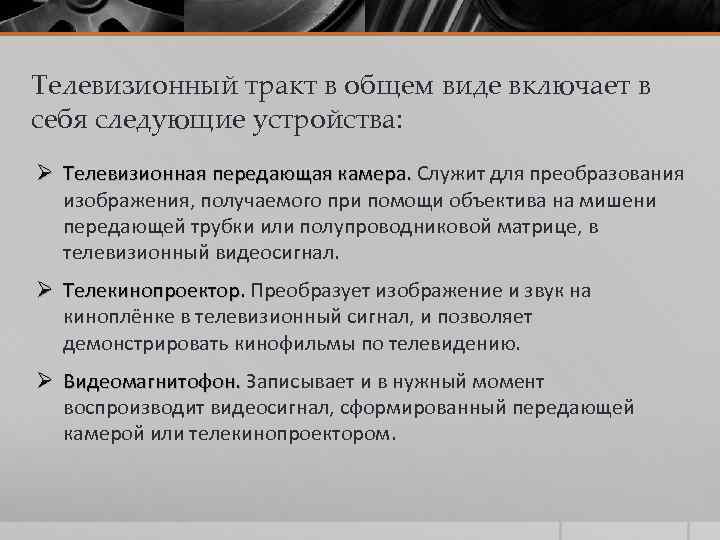 Телевизионный тракт в общем виде включает в себя следующие устройства:

➢ Телевизионная передающая камера. Служит для преобразования изображения, получаемого при помощи объектива на мишени передающей трубки или полупроводниковой матрице, в телевизионный видеосигнал.

➢ Телекинопроектор. Преобразует изображение и звук на киноплёнке в телевизионный сигнал, и позволяет демонстрировать кинофильмы по телевидению.

➢ Видеомагнитофон. Записывает и в нужный момент воспроизводит видеосигнал, сформированный передающей камерой или телекинопроектором.